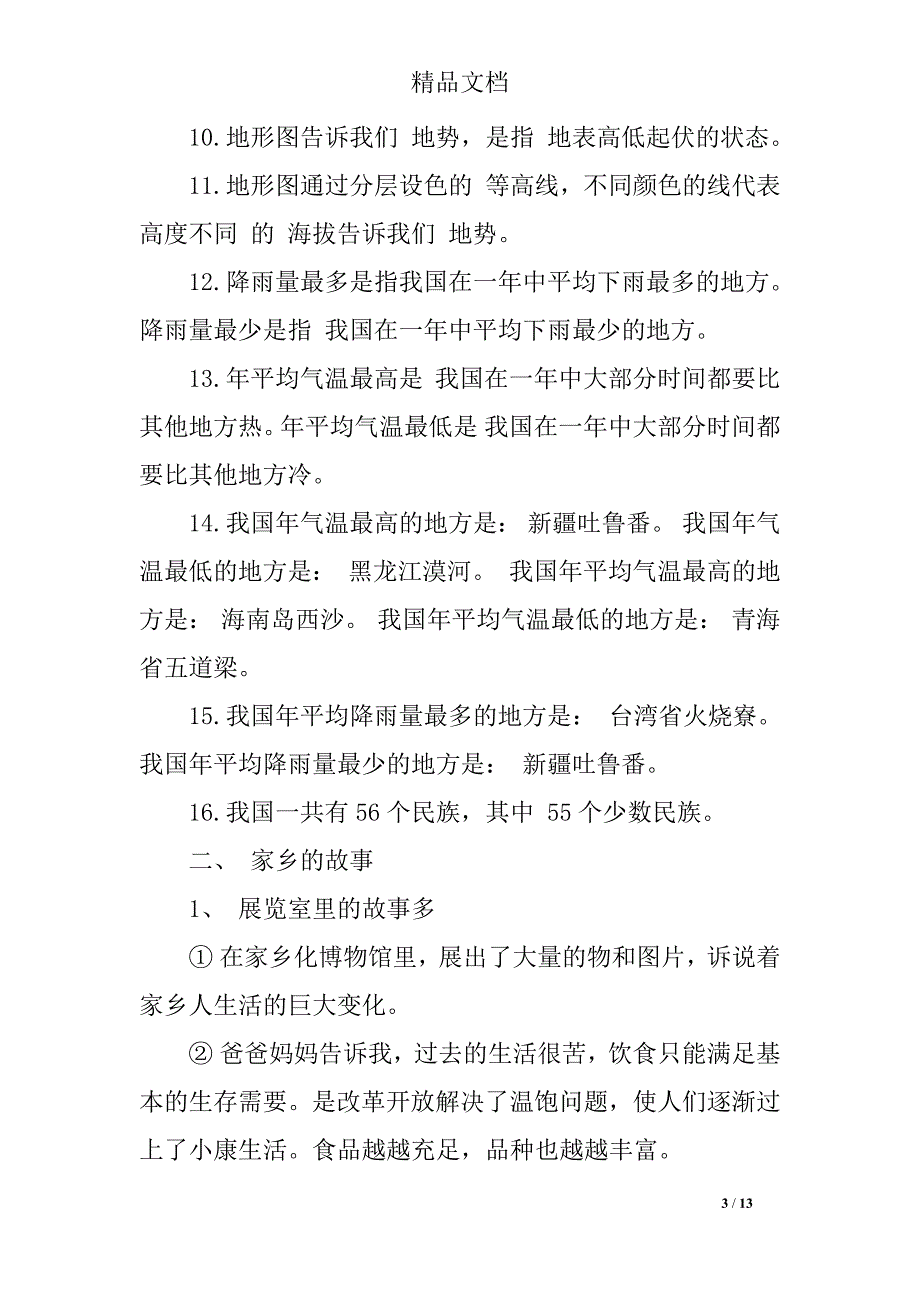 精品文档

10.地形图告诉我们 地势，是指 地表高低起伏的状态。

11.地形图通过分层设色的 等高线，不同颜色的线代表高度不同 的 海拔告诉我们 地势。

12.降雨量最多是指我国在一年中平均下雨最多的地方。降雨量最少是指 我国在一年中平均下雨最少的地方。

13.年平均气温最高是 我国在一年中大部分时间都要比其他地方热。年平均气温最低是 我国在一年中大部分时间都要比其他地方冷。

14.我国年气温最高的地方是： 新疆吐鲁番。 我国年气温最低的地方是： 黑龙江漠河。 我国年平均气温最高的地方是： 海南岛西沙。 我国年平均气温最低的地方是： 青海省五道梁。

15.我国年平均降雨量最多的地方是： 台湾省火烧寮。我国年平均降雨量最少的地方是： 新疆吐鲁番。

16.我国一共有 56 个民族，其中 55 个少数民族。

二、 家乡的故事

1、 展览室里的故事多

① 在家乡化博物馆里，展出了大量的物和图片，诉说着家乡人生活的巨大变化。

② 爸爸妈妈告诉我，过去的生活很苦，饮食只能满足基本的生存需要。是改革开放解决了温饱问题，使人们逐渐过上了小康生活。食品越越充足，品种也越越丰富。

3 / 13